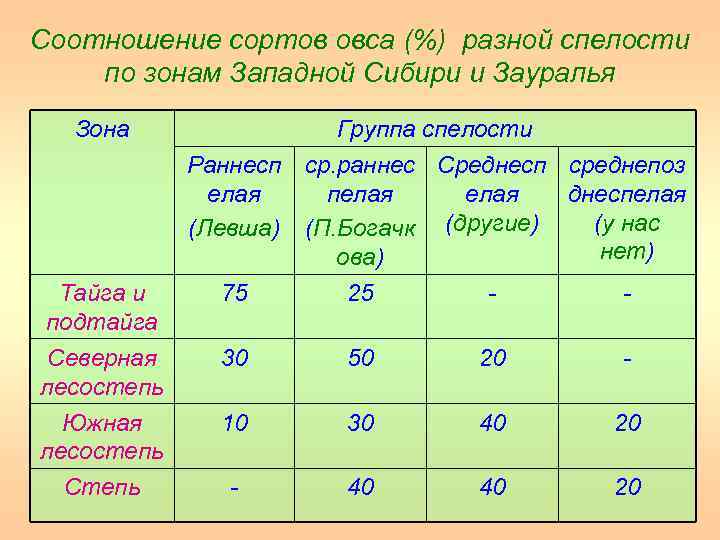 Соотношение сортов овса (%) разной спелости по зонам Западной Сибири и Зауралья

| Зона | Группа спелости | | | |
|---|---|---|---|---|
| | Раннеспелая (Левша) | ср.раннеспелая (П.Богачкова) | Среднеспелая (другие) | среднепозднеспелая (у нас нет) |
| Тайга и подтайга | 75 | 25 | - | - |
| Северная лесостепь | 30 | 50 | 20 | - |
| Южная лесостепь | 10 | 30 | 40 | 20 |
| Степь | - | 40 | 40 | 20 |